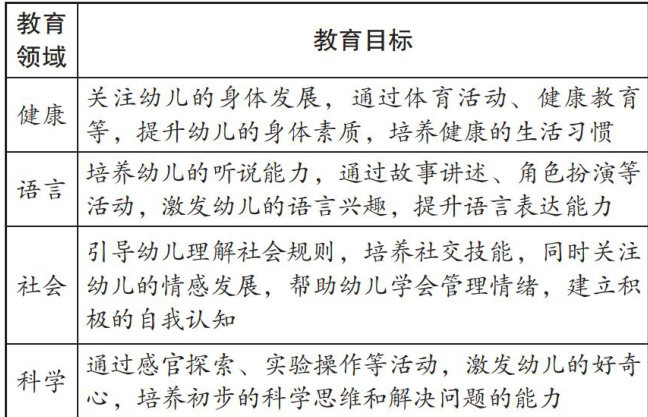 | 教育领域 | 教育目标 |
|---|---|
| 健康 | 关注幼儿的身体发展，通过体育活动、健康教育等，提升幼儿的身体素质，培养健康的生活习惯 |
| 语言 | 培养幼儿的听说能力，通过故事讲述、角色扮演等活动，激发幼儿的语言兴趣，提升语言表达能力 |
| 社会 | 引导幼儿理解社会规则，培养社交技能，同时关注幼儿的情感发展，帮助幼儿学会管理情绪，建立积极的自我认知 |
| 科学 | 通过感官探索、实验操作等活动，激发幼儿的好奇心，培养初步的科学思维和解决问题的能力 |